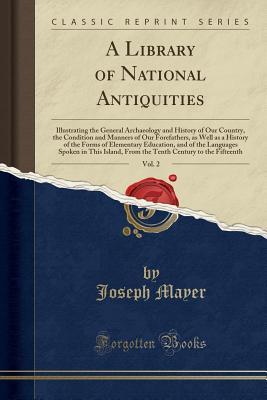 CLASSIC REPRINT SERIES

A LIBRARY OF NATIONAL ANTIQUITIES

Illustrating the General Archaeology and History of Our Country, the Condition and Manners of Our Forefathers, as Well as a History of the Forms of Elementary Education, and of the Languages Spoken in This Island, From the Tenth Century to the Fifteenth

Vol. 2

by
Joseph Mayer

Forgotten Books